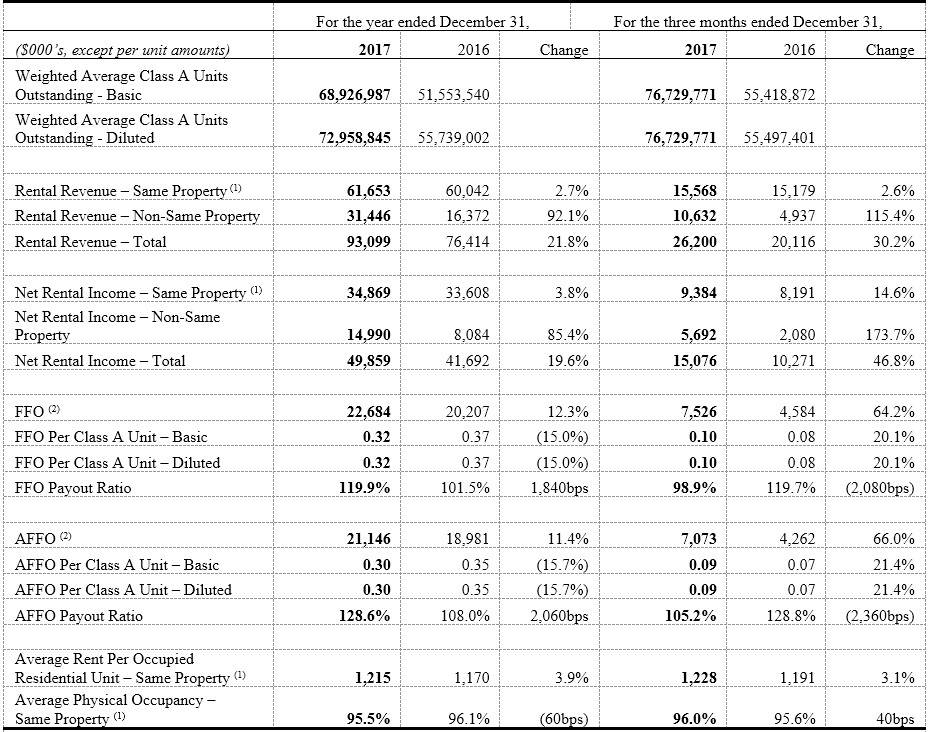 |  | For the year ended December 31, | | | For the three months ended December 31, | | |
|---|---|---|---|---|---|---|
| ($000's, except per unit amounts) | 2017 | 2016 | Change | 2017 | 2016 | Change |
| Weighted Average Class A Units Outstanding - Basic | 68,926,987 | 51,553,540 | | 76,729,771 | 55,418,872 | |
| Weighted Average Class A Units Outstanding - Diluted | 72,958,845 | 55,739,002 | | 76,729,771 | 55,497,401 | |
| | | | | | | |
| Rental Revenue – Same Property $^{(1)}$ | 61,653 | 60,042 | 2.7% | 15,568 | 15,179 | 2.6% |
| Rental Revenue – Non-Same Property | 31,446 | 16,372 | 92.1% | 10,632 | 4,937 | 115.4% |
| Rental Revenue – Total | 93,099 | 76,414 | 21.8% | 26,200 | 20,116 | 30.2% |
| | | | | | | |
| Net Rental Income – Same Property $^{(1)}$ | 34,869 | 33,608 | 3.8% | 9,384 | 8,191 | 14.6% |
| Net Rental Income – Non-Same Property | 14,990 | 8,084 | 85.4% | 5,692 | 2,080 | 173.7% |
| Net Rental Income – Total | 49,859 | 41,692 | 19.6% | 15,076 | 10,271 | 46.8% |
| | | | | | | |
| FFO $^{(2)}$ | 22,684 | 20,207 | 12.3% | 7,526 | 4,584 | 64.2% |
| FFO Per Class A Unit – Basic | 0.32 | 0.37 | (15.0%) | 0.10 | 0.08 | 20.1% |
| FFO Per Class A Unit – Diluted | 0.32 | 0.37 | (15.0%) | 0.10 | 0.08 | 20.1% |
| FFO Payout Ratio | 119.9% | 101.5% | 1,840bps | 98.9% | 119.7% | (2,080bps) |
| | | | | | | |
| AFFO $^{(2)}$ | 21,146 | 18,981 | 11.4% | 7,073 | 4,262 | 66.0% |
| AFFO Per Class A Unit – Basic | 0.30 | 0.35 | (15.7%) | 0.09 | 0.07 | 21.4% |
| AFFO Per Class A Unit – Diluted | 0.30 | 0.35 | (15.7%) | 0.09 | 0.07 | 21.4% |
| AFFO Payout Ratio | 128.6% | 108.0% | 2,060bps | 105.2% | 128.8% | (2,360bps) |
| | | | | | | |
| Average Rent Per Occupied Residential Unit – Same Property $^{(1)}$ | 1,215 | 1,170 | 3.9% | 1,228 | 1,191 | 3.1% |
| Average Physical Occupancy – Same Property $^{(1)}$ | 95.5% | 96.1% | (60bps) | 96.0% | 95.6% | 40bps |